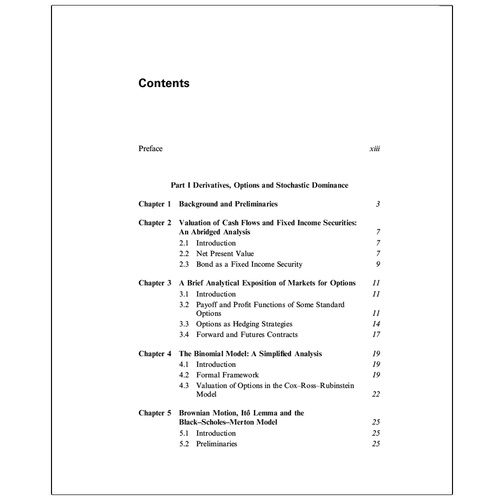 Contents

Preface xiii

Part I Derivatives, Options and Stochastic Dominance

Chapter 1 Background and Preliminaries 3

Chapter 2 Valuation of Cash Flows and Fixed Income Securities: An Abridged Analysis 7
2.1 Introduction 7
2.2 Net Present Value 7
2.3 Bond as a Fixed Income Security 9

Chapter 3 A Brief Analytical Exposition of Markets for Options 11
3.1 Introduction 11
3.2 Payoff and Profit Functions of Some Standard Options 11
3.3 Options as Hedging Strategies 14
3.4 Forward and Futures Contracts 17

Chapter 4 The Binomial Model: A Simplified Analysis 19
4.1 Introduction 19
4.2 Formal Framework 19
4.3 Valuation of Options in the Cox–Ross–Rubinstein Model 22

Chapter 5 Brownian Motion, Itô Lemma and the Black–Scholes–Merton Model 25
5.1 Introduction 25
5.2 Preliminaries 25